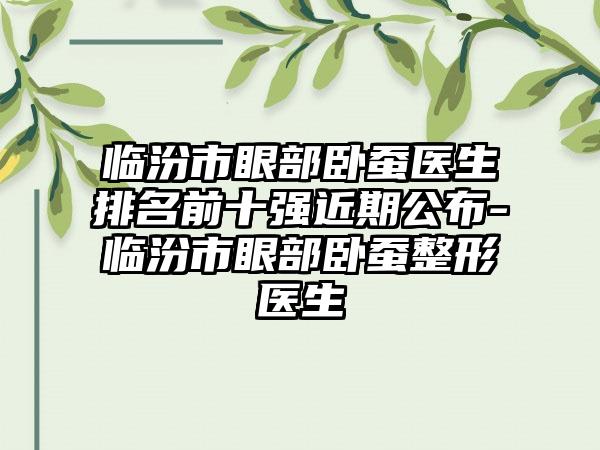 临汾市眼部卧蚕医生排名前十强近期公布-临汾市眼部卧蚕整形医生